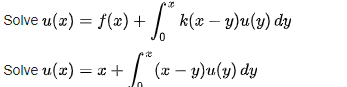 Solve $u(x) = f(x) + \int_0^x k(x-y)u(y)\,dy$

Solve $u(x) = x + \int_0^x (x-y)u(y)\,dy$